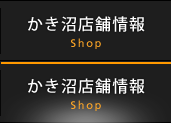 かき沼店舗情報
Shop

かき沼店舗情報
Shop